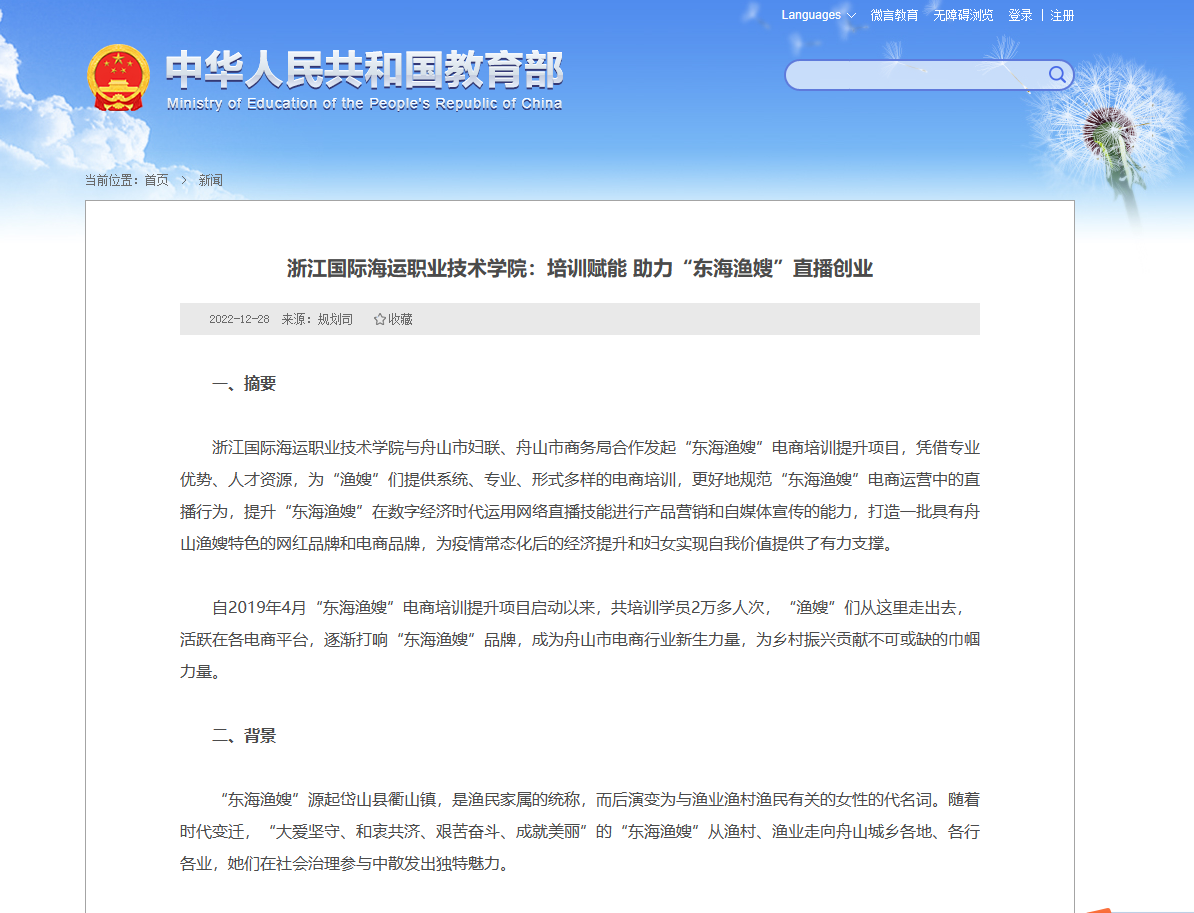 Languages 微言教育 无障碍浏览 登录 | 注册

中华人民共和国教育部
Ministry of Education of the People's Republic of China

当前位置：首页 > 新闻

浙江国际海运职业技术学院：培训赋能 助力“东海渔嫂”直播创业

2022-12-28 来源：规划司 收藏

一、摘要

浙江国际海运职业技术学院与舟山市妇联、舟山市商务局合作发起“东海渔嫂”电商培训提升项目，凭借专业优势、人才资源，为“渔嫂”们提供系统、专业、形式多样的电商培训，更好地规范“东海渔嫂”电商运营中的直播行为，提升“东海渔嫂”在数字经济时代运用网络直播技能进行产品营销和自媒体宣传的能力，打造一批具有舟山渔嫂特色的网红品牌和电商品牌，为疫情常态化后的经济提升和妇女实现自我价值提供了有力支撑。

自2019年4月“东海渔嫂”电商培训提升项目启动以来，共培训学员2万多人次，“渔嫂”们从这里走出去，活跃在各电商平台，逐渐打响“东海渔嫂”品牌，成为舟山市电商行业新生力量，为乡村振兴贡献不可或缺的巾帼力量。

二、背景

“东海渔嫂”源起岱山县衢山镇，是渔民家属的统称，而后演变为与渔业渔村渔民有关的女性的代名词。随着时代变迁，“大爱坚守、和衷共济、艰苦奋斗、成就美丽”的“东海渔嫂”从渔村、渔业走向舟山城乡各地、各行各业，她们在社会治理参与中散发出独特魅力。